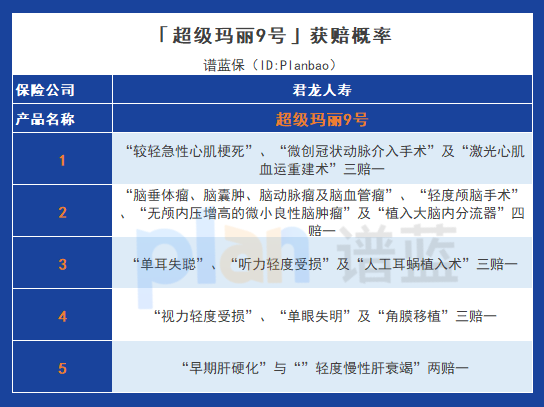 「超级玛丽9号」获赔概率

谱蓝保（ID:Planbao）

| 保险公司 | 君龙人寿 |
|---|---|
| 产品名称 | 超级玛丽9号 |
| 1 | “较轻急性心肌梗死”、“微创冠状动脉介入手术”及“激光心肌血运重建术”三赔一 |
| 2 | “脑垂体瘤、脑囊肿、脑动脉瘤及脑血管瘤”、“轻度颅脑手术”、“无颅内压增高的微小良性脑肿瘤”及“植入大脑内分流器”四赔一 |
| 3 | “单耳失聪”、“听力轻度受损”及“人工耳蜗植入术”三赔一 |
| 4 | “视力轻度受损”、“单眼失明”及“角膜移植”三赔一 |
| 5 | “早期肝硬化”与“”轻度慢性肝衰竭”两赔一 |

plan 谱蓝